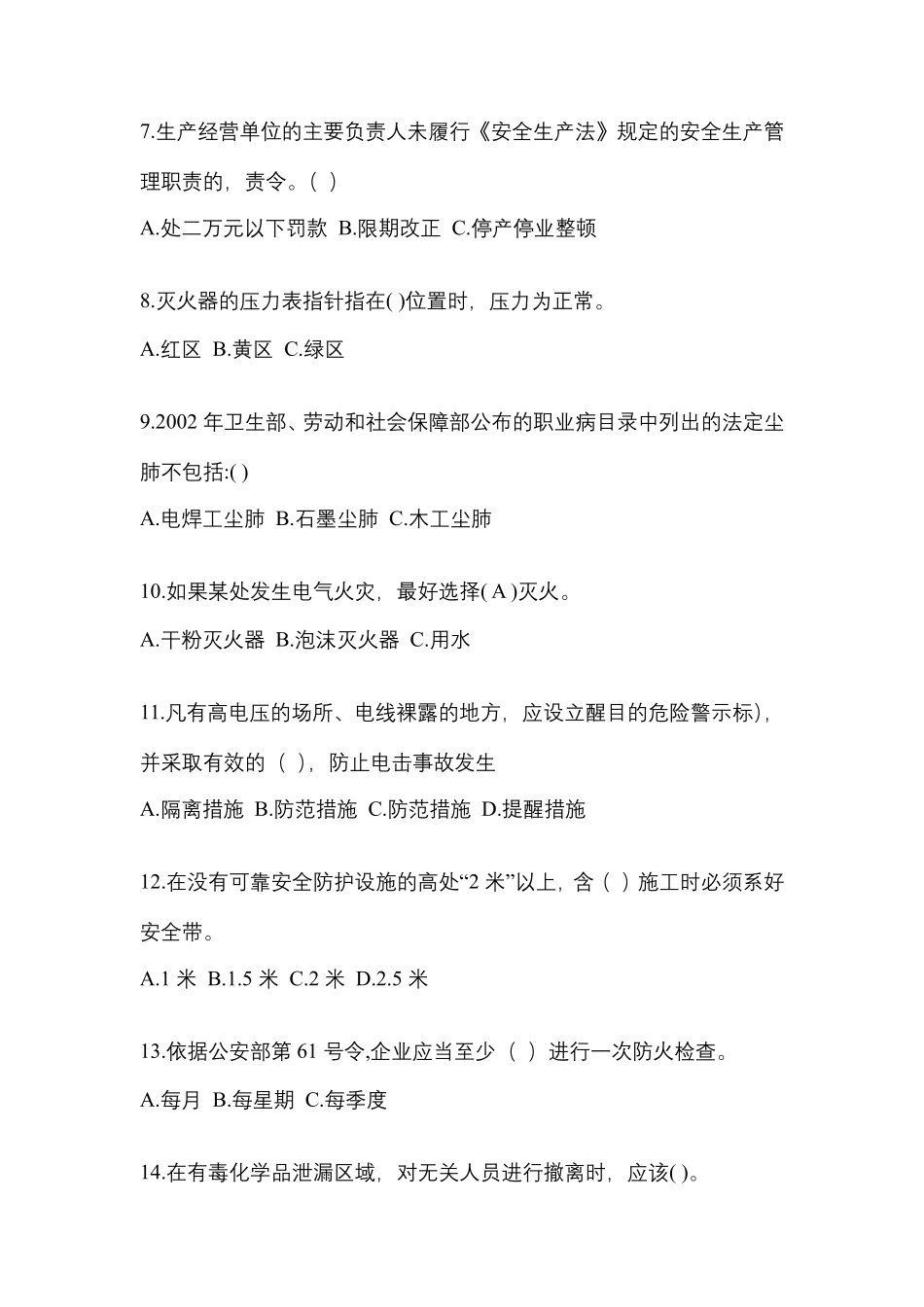 7.生产经营单位的主要负责人未履行《安全生产法》规定的安全生产管理职责的，责令。( )

A.处二万元以下罚款 B.限期改正 C.停产停业整顿

8.灭火器的压力表指针指在( )位置时，压力为正常。

A.红区 B.黄区 C.绿区

9.2002 年卫生部、劳动和社会保障部公布的职业病目录中列出的法定尘肺不包括:( )

A.电焊工尘肺 B.石墨尘肺 C.木工尘肺

10.如果某处发生电气火灾，最好选择( A )灭火。

A.干粉灭火器 B.泡沫灭火器 C.用水

11.凡有高电压的场所、电线裸露的地方，应设立醒目的危险警示标)，并采取有效的（ ），防止电击事故发生

A.隔离措施 B.防范措施 C.防范措施 D.提醒措施

12.在没有可靠安全防护设施的高处“2 米”以上，含（ ）施工时必须系好安全带。

A.1 米 B.1.5 米 C.2 米 D.2.5 米

13.依据公安部第 61 号令,企业应当至少（ ）进行一次防火检查。

A.每月 B.每星期 C.每季度

14.在有毒化学品泄漏区域，对无关人员进行撤离时，应该( )。